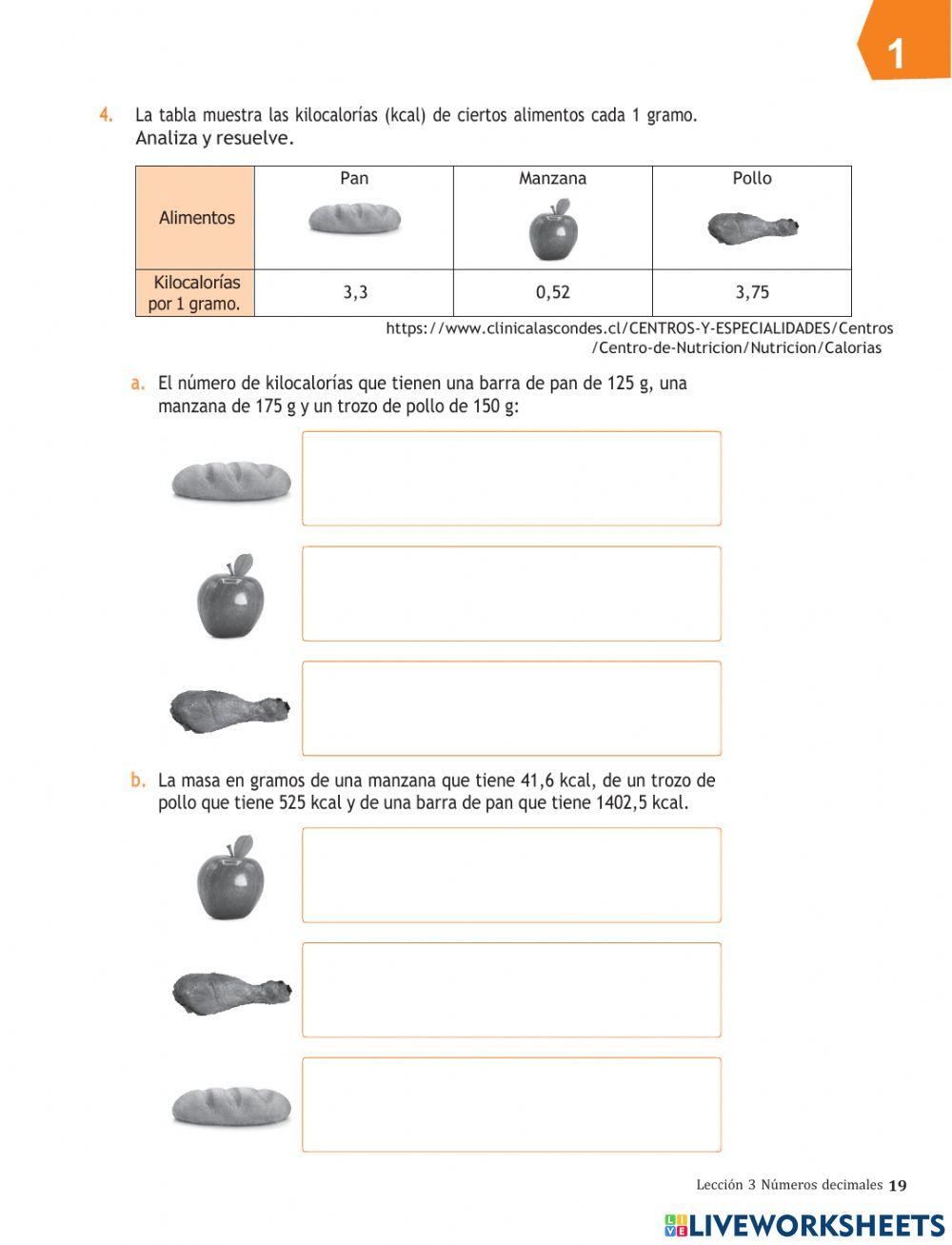 1

4. La tabla muestra las kilocalorías (kcal) de ciertos alimentos cada 1 gramo. Analiza y resuelve.

| Alimentos | Pan | Manzana | Pollo |
|---|---|---|---|
| Kilocalorías por 1 gramo. | 3,3 | 0,52 | 3,75 |

https://www.clinicalascondes.cl/CENTROS-Y-ESPECIALIDADES/Centros/Centro-de-Nutricion/Nutricion/Calorias

a. El número de kilocalorías que tienen una barra de pan de 125 g, una manzana de 175 g y un trozo de pollo de 150 g:

b. La masa en gramos de una manzana que tiene 41,6 kcal, de un trozo de pollo que tiene 525 kcal y de una barra de pan que tiene 1402,5 kcal.

Lección 3 Números decimales 19

LIVEWORKSHEETS